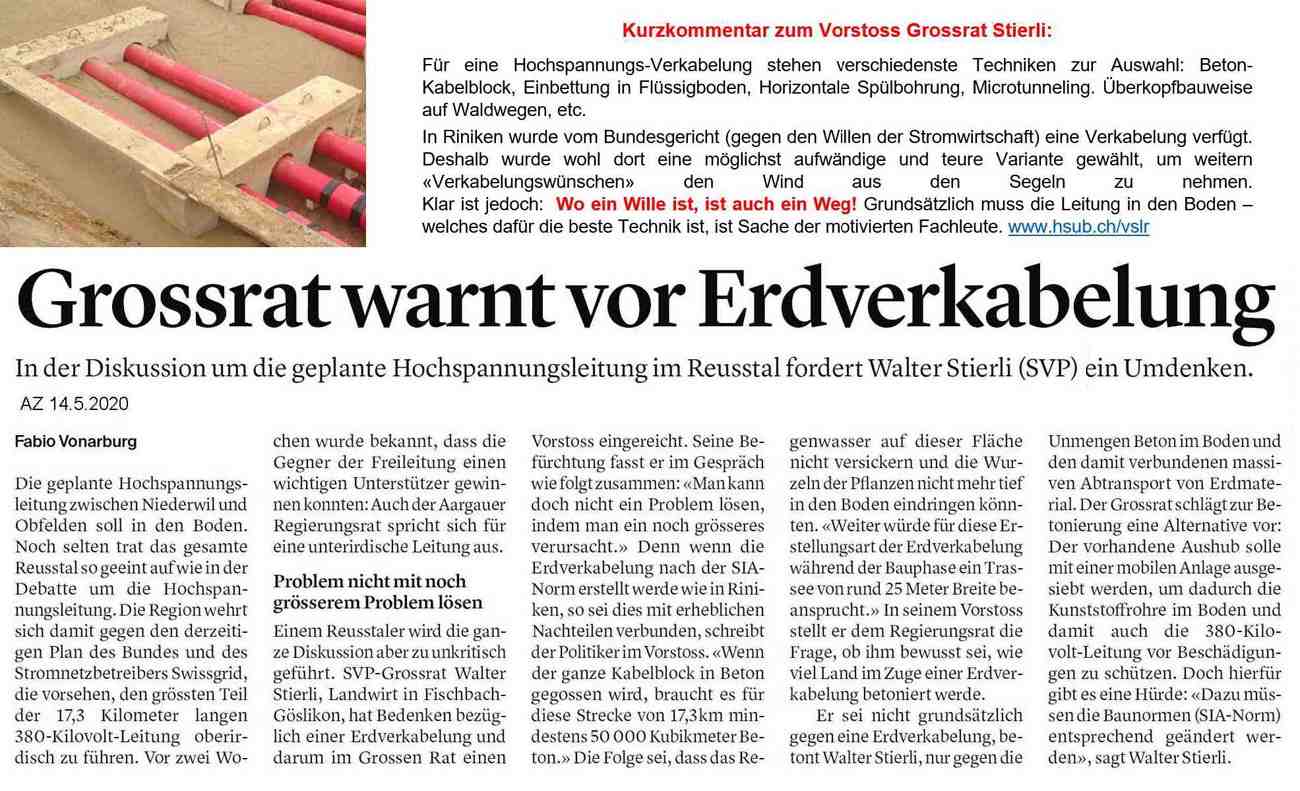 Kurzkommentar zum Vorstoss Grossrat Stierli:

Für eine Hochspannungs-Verkabelung stehen verschiedenste Techniken zur Auswahl: Beton-Kabelblock, Einbettung in Flüssigboden, Horizontale Spülbohrung, Microtunneling. Überkopfbauweise auf Waldwegen, etc.

In Riniken wurde vom Bundesgericht (gegen den Willen der Stromwirtschaft) eine Verkabelung verfügt. Deshalb wurde wohl dort eine möglichst aufwändige und teure Variante gewählt, um weitern «Verkabelungswünschen» den Wind aus den Segeln zu nehmen. Klar ist jedoch: Wo ein Wille ist, ist auch ein Weg! Grundsätzlich muss die Leitung in den Boden – welches dafür die beste Technik ist, ist Sache der motivierten Fachleute. www.hsub.ch/vslr

Grossrat warnt vor Erdverkabelung

In der Diskussion um die geplante Hochspannungsleitung im Reusstal fordert Walter Stierli (SVP) ein Umdenken.

AZ 14.5.2020

Fabio Vonarburg

Die geplante Hochspannungsleitung zwischen Niederwil und Obfelden soll in den Boden. Noch selten trat das gesamte Reusstal so geeint auf wie in der Debatte um die Hochspannungsleitung. Die Region wehrt sich damit gegen den derzeitigen Plan des Bundes und des Stromnetzbetreibers Swissgrid, die vorsehen, den grössten Teil der 17,3 Kilometer langen 380-Kilovolt-Leitung oberirdisch zu führen. Vor zwei Wochen wurde bekannt, dass die Gegner der Freileitung einen wichtigen Unterstützer gewinnen konnten: Auch der Aargauer Regierungsrat spricht sich für eine unterirdische Leitung aus.

Problem nicht mit noch grösserem Problem lösen

Einem Reusstaler wird die ganze Diskussion aber zu unkritisch geführt. SVP-Grossrat Walter Stierli, Landwirt in Fischbach-Göslikon, hat Bedenken bezüglich einer Erdverkabelung und darum im Grossen Rat einen Vorstoss eingereicht. Seine Befürchtung fasst er im Gespräch wie folgt zusammen: «Man kann doch nicht ein Problem lösen, indem man ein noch grösseres verursacht.» Denn wenn die Erdverkabelung nach der SIA-Norm erstellt werde wie in Riniken, so sei dies mit erheblichen Nachteilen verbunden, schreibt der Politiker im Vorstoss. «Wenn der ganze Kabelblock in Beton gegossen wird, braucht es für diese Strecke von 17,3km mindestens 50 000 Kubikmeter Beton.» Die Folge sei, dass das Regenwasser auf dieser Fläche nicht versickern und die Wurzeln der Pflanzen nicht mehr tief in den Boden eindringen könnten. «Weiter würde für diese Erstellungsart der Erdverkabelung während der Bauphase ein Trassee von rund 25 Meter Breite beansprucht.» In seinem Vorstoss stellt er dem Regierungsrat die Frage, ob ihm bewusst sei, wie viel Land im Zuge einer Erdverkabelung betoniert werde.

Er sei nicht grundsätzlich gegen eine Erdverkabelung, betont Walter Stierli, nur gegen die Unmengen Beton im Boden und den damit verbundenen massiven Abtransport von Erdmaterial. Der Grossrat schlägt zur Betonierung eine Alternative vor: Der vorhandene Aushub solle mit einer mobilen Anlage ausgesiebt werden, um dadurch die Kunststoffrohre im Boden und damit auch die 380-Kilovolt-Leitung vor Beschädigungen zu schützen. Doch hierfür gibt es eine Hürde: «Dazu müssen die Baunormen (SIA-Norm) entsprechend geändert werden», sagt Walter Stierli.